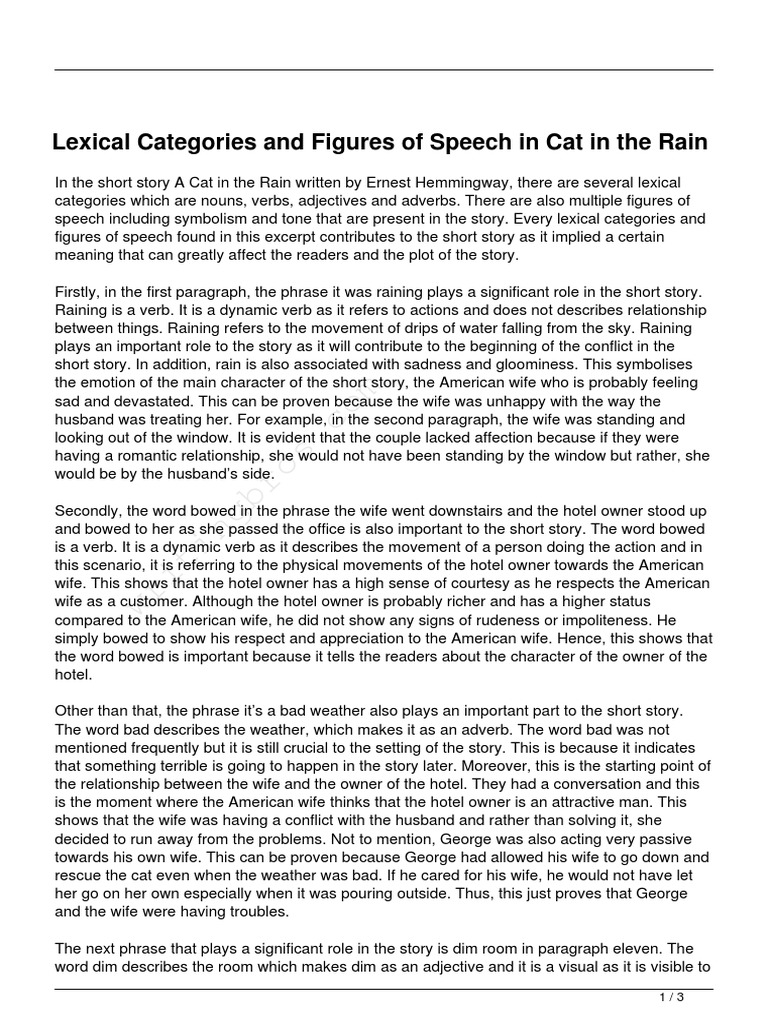 Lexical Categories and Figures of Speech in Cat in the Rain

In the short story A Cat in the Rain written by Ernest Hemmingway, there are several lexical categories which are nouns, verbs, adjectives and adverbs. There are also multiple figures of speech including symbolism and tone that are present in the story. Every lexical categories and figures of speech found in this excerpt contributes to the short story as it implied a certain meaning that can greatly affect the readers and the plot of the story.

Firstly, in the first paragraph, the phrase it was raining plays a significant role in the short story. Raining is a verb. It is a dynamic verb as it refers to actions and does not describes relationship between things. Raining refers to the movement of drips of water falling from the sky. Raining plays an important role to the story as it will contribute to the beginning of the conflict in the short story. In addition, rain is also associated with sadness and gloominess. This symbolises the emotion of the main character of the short story, the American wife who is probably feeling sad and devastated. This can be proven because the wife was unhappy with the way the husband was treating her. For example, in the second paragraph, the wife was standing and looking out of the window. It is evident that the couple lacked affection because if they were having a romantic relationship, she would not have been standing by the window but rather, she would be by the husband's side.

Secondly, the word bowed in the phrase the wife went downstairs and the hotel owner stood up and bowed to her as she passed the office is also important to the short story. The word bowed is a verb. It is a dynamic verb as it describes the movement of a person doing the action and in this scenario, it is referring to the physical movements of the hotel owner towards the American wife. This shows that the hotel owner has a high sense of courtesy as he respects the American wife as a customer. Although the hotel owner is probably richer and has a higher status compared to the American wife, he did not show any signs of rudeness or impoliteness. He simply bowed to show his respect and appreciation to the American wife. Hence, this shows that the word bowed is important because it tells the readers about the character of the owner of the hotel.

Other than that, the phrase it's a bad weather also plays an important part to the short story. The word bad describes the weather, which makes it as an adverb. The word bad was not mentioned frequently but it is still crucial to the setting of the story. This is because it indicates that something terrible is going to happen in the story later. Moreover, this is the starting point of the relationship between the wife and the owner of the hotel. They had a conversation and this is the moment where the American wife thinks that the hotel owner is an attractive man. This shows that the wife was having a conflict with the husband and rather than solving it, she decided to run away from the problems. Not to mention, George was also acting very passive towards his own wife. This can be proven because George had allowed his wife to go down and rescue the cat even when the weather was bad. If he cared for his wife, he would not have let her go on her own especially when it was pouring outside. Thus, this just proves that George and the wife were having troubles.

The next phrase that plays a significant role in the story is dim room in paragraph eleven. The word dim describes the room which makes dim as an adjective and it is a visual as it is visible to

1 / 3